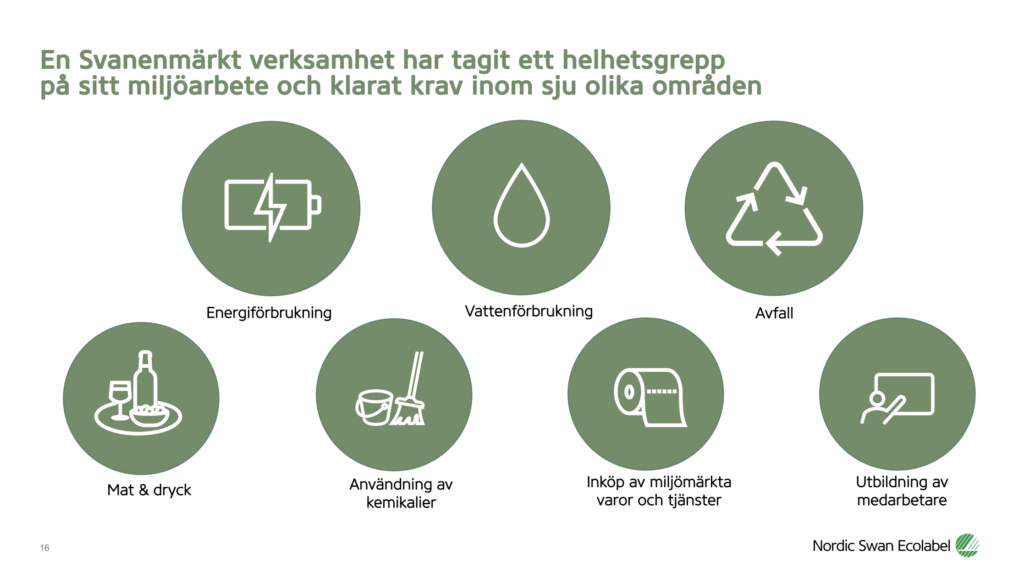 En Svanenmärkt verksamhet har tagit ett helhetsgrepp på sitt miljöarbete och klarat krav inom sju olika områden

Energiförbrukning

Vattenförbrukning

Avfall

Mat & dryck

Användning av kemikalier

Inköp av miljömärkta varor och tjänster

Utbildning av medarbetare

16

Nordic Swan Ecolabel